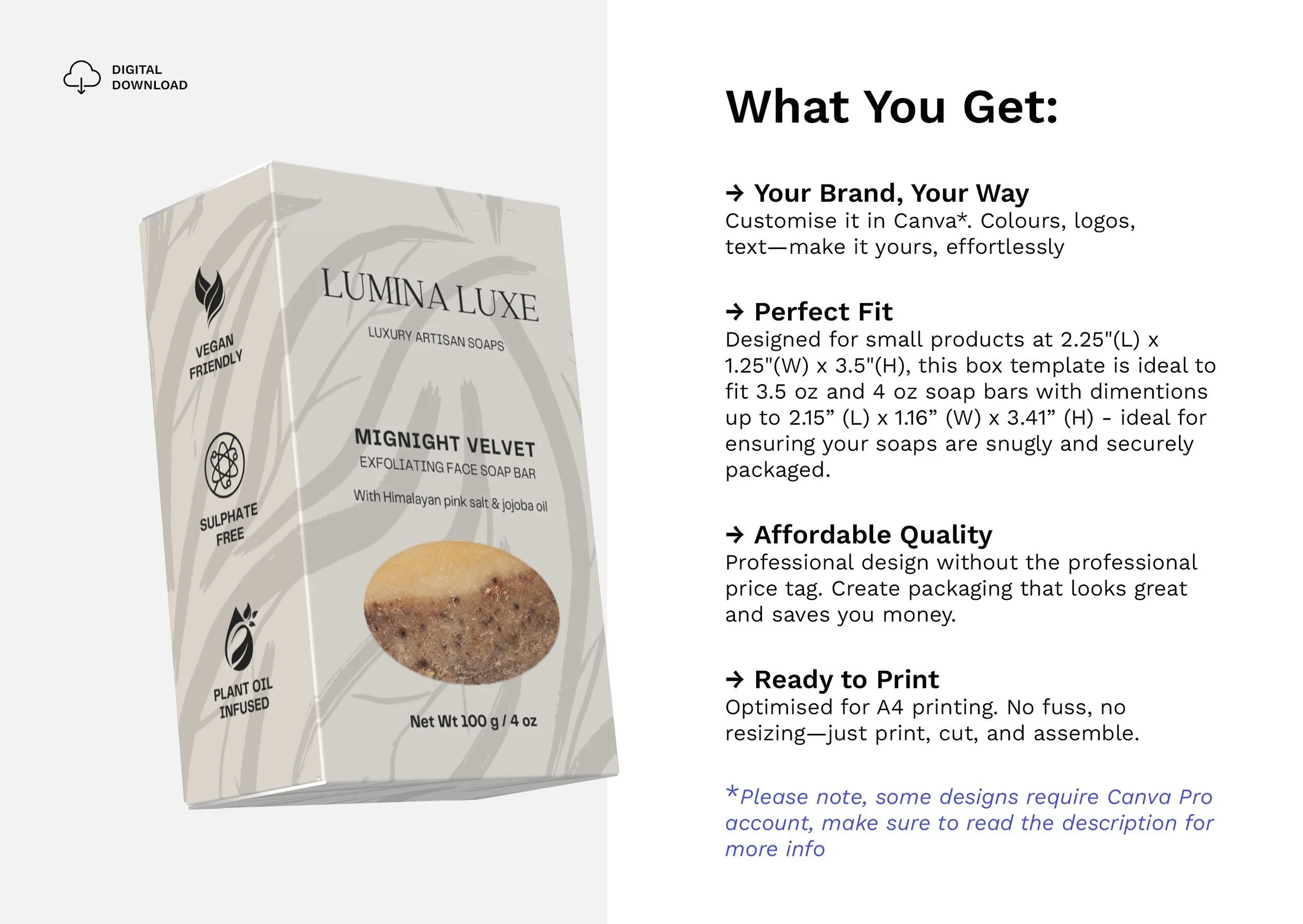 DIGITAL DOWNLOAD

VEGAN FRIENDLY

SULPHATE FREE

PLANT OIL INFUSED

LUMINA LUXE

LUXURY ARTISAN SOAPS

MIGNIGHT VELVET

EXFOLIATING FACE SOAP BAR

With Himalayan pink salt & jojoba oil

Net Wt 100 g / 4 oz

What You Get:

→ Your Brand, Your Way
Customise it in Canva*. Colours, logos, text—make it yours, effortlessly

→ Perfect Fit
Designed for small products at 2.25"(L) x 1.25"(W) x 3.5"(H), this box template is ideal to fit 3.5 oz and 4 oz soap bars with dimentions up to 2.15” (L) x 1.16” (W) x 3.41” (H) - ideal for ensuring your soaps are snugly and securely packaged.

→ Affordable Quality
Professional design without the professional price tag. Create packaging that looks great and saves you money.

→ Ready to Print
Optimised for A4 printing. No fuss, no resizing—just print, cut, and assemble.

*Please note, some designs require Canva Pro account, make sure to read the description for more info